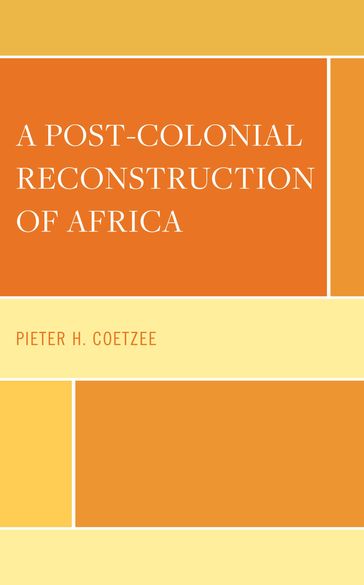 A POST-COLONIAL RECONSTRUCTION OF AFRICA

PIETER H. COETZEE